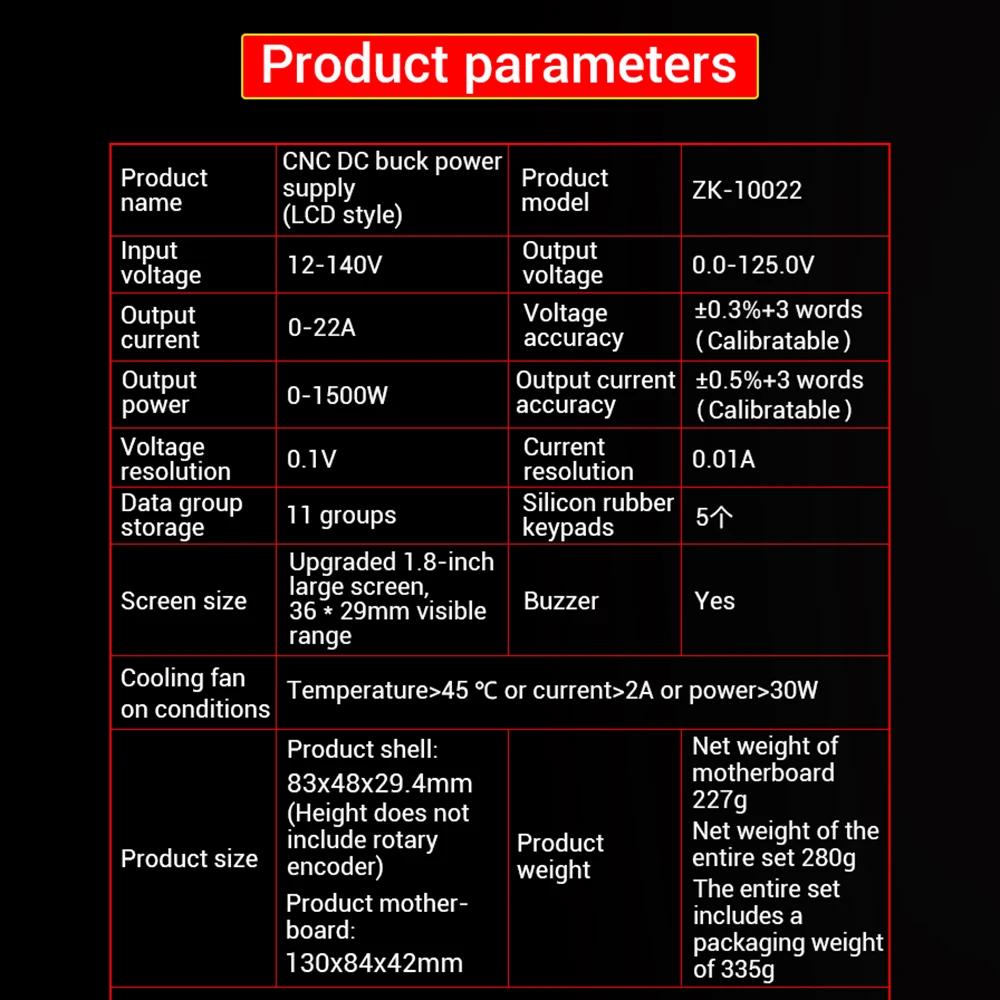 Product parameters

| Product name | CNC DC buck power supply (LCD style) | Product model | ZK-10022 |
|---|---|---|---|
| Input voltage | 12-140V | Output voltage | 0.0-125.0V |
| Output current | 0-22A | Voltage accuracy | ±0.3%+3 words (Calibratable) |
| Output power | 0-1500W | Output current accuracy | ±0.5%+3 words (Calibratable) |
| Voltage resolution | 0.1V | Current resolution | 0.01A |
| Data group storage | 11 groups | Silicon rubber keypads | 5个 |
| Screen size | Upgraded 1.8-inch large screen, 36 * 29mm visible range | Buzzer | Yes |
| Cooling fan on conditions | Temperature>45 ℃ or current>2A or power>30W | | |
| Product size | Product shell: 83x48x29.4mm (Height does not include rotary encoder) Product motherboard: 130x84x42mm | Product weight | Net weight of motherboard 227g Net weight of the entire set 280g The entire set includes a packaging weight of 335g |